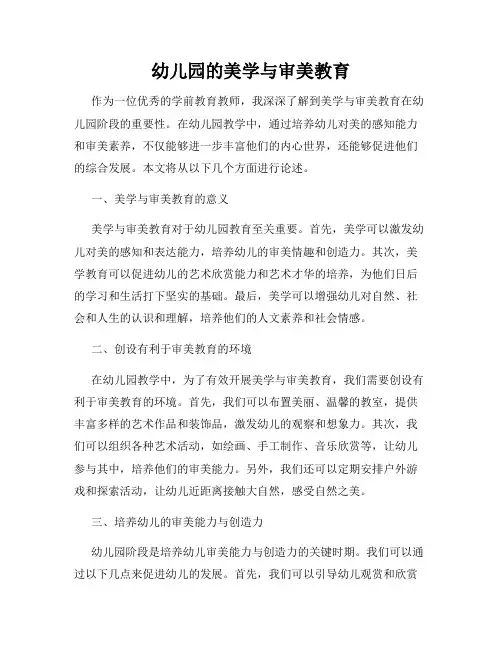 幼儿园的美学与审美教育

作为一位优秀的学前教育教师，我深深了解到美学与审美教育在幼儿园阶段的重要性。在幼儿园教学中，通过培养幼儿对美的感知能力和审美素养，不仅能够进一步丰富他们的内心世界，还能够促进他们的综合发展。本文将从以下几个方面进行论述。

一、美学与审美教育的意义

美学与审美教育对于幼儿园教育至关重要。首先，美学可以激发幼儿对美的感知和表达能力，培养幼儿的审美情趣和创造力。其次，美学教育可以促进幼儿的艺术欣赏能力和艺术才华的培养，为他们日后的学习和生活打下坚实的基础。最后，美学可以增强幼儿对自然、社会和人生的认识和理解，培养他们的人文素养和社会情感。

二、创设有利于审美教育的环境

在幼儿园教学中，为了有效开展美学与审美教育，我们需要创设有利于审美教育的环境。首先，我们可以布置美丽、温馨的教室，提供丰富多样的艺术作品和装饰品，激发幼儿的观察和想象力。其次，我们可以组织各种艺术活动，如绘画、手工制作、音乐欣赏等，让幼儿参与其中，培养他们的审美能力。另外，我们还可以定期安排户外游戏和探索活动，让幼儿近距离接触大自然，感受自然之美。

三、培养幼儿的审美能力与创造力

幼儿园阶段是培养幼儿审美能力与创造力的关键时期。我们可以通过以下几点来促进幼儿的发展。首先，我们可以引导幼儿观赏和欣赏